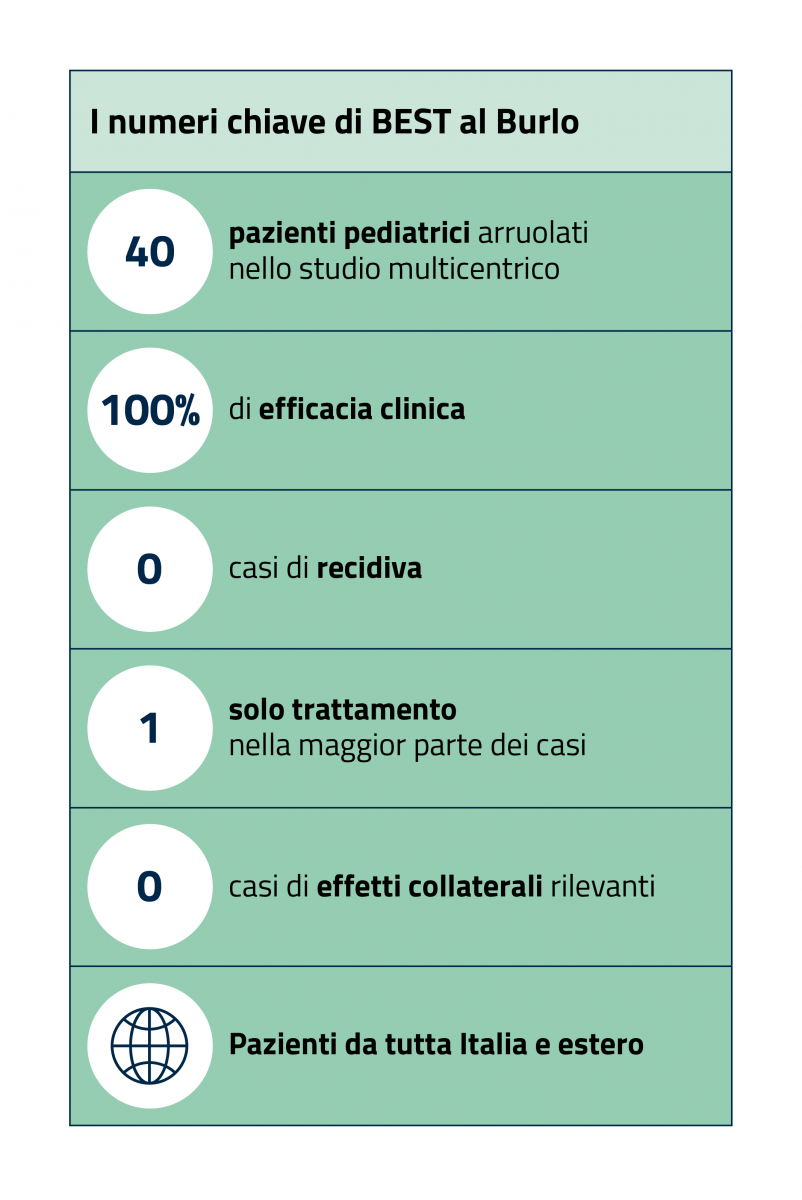 I numeri chiave di BEST al Burlo

40 pazienti pediatrici arruolati nello studio multicentrico

100% di efficacia clinica

0 casi di recidiva

1 solo trattamento nella maggior parte dei casi

0 casi di effetti collaterali rilevanti

Pazienti da tutta Italia e estero